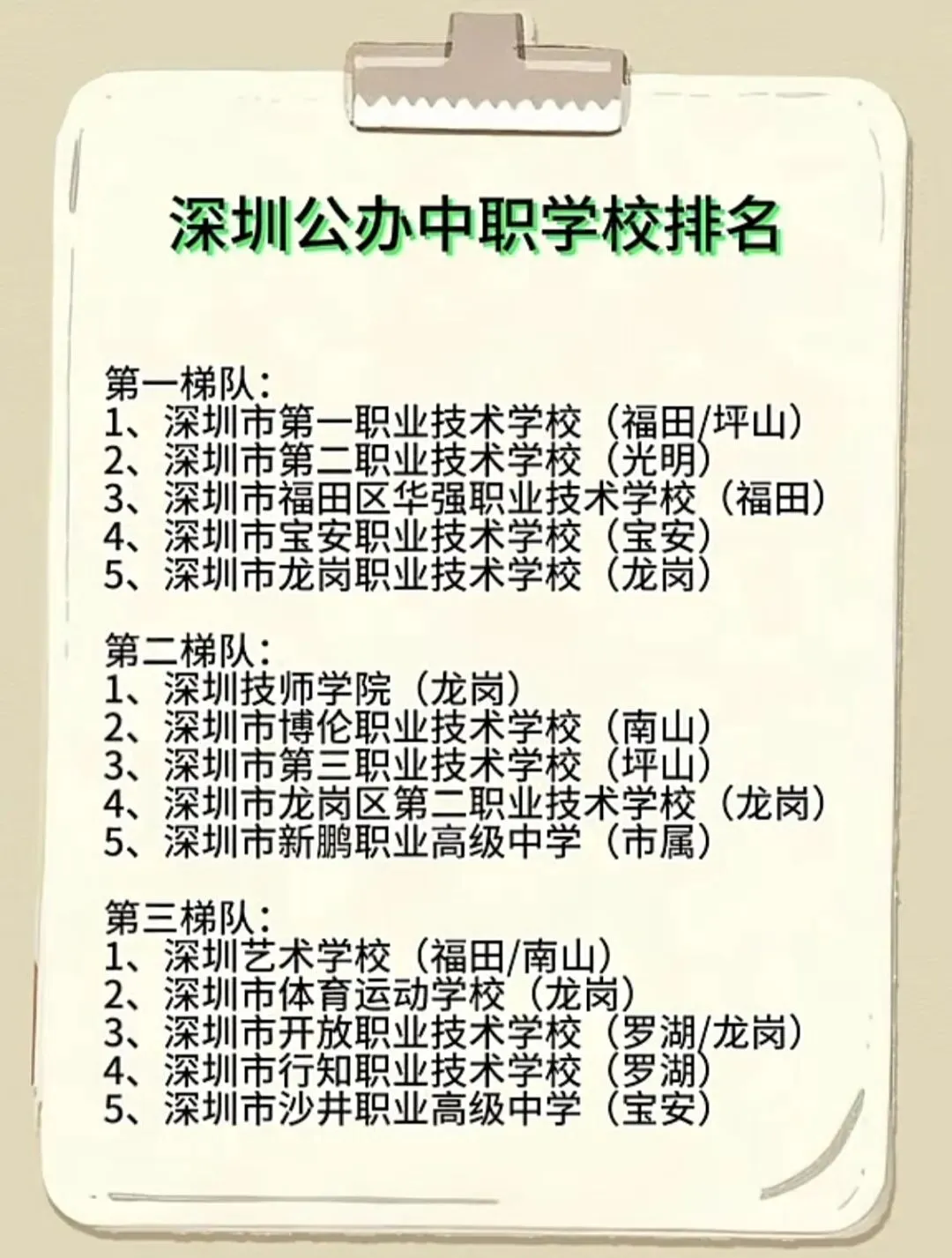 深圳公办中职学校排名

第一梯队:
1、深圳市第一职业技术学校（福田/坪山）
2、深圳市第二职业技术学校（光明）
3、深圳市福田区华强职业技术学校（福田）
4、深圳市宝安职业技术学校（宝安）
5、深圳市龙岗职业技术学校（龙岗）

第二梯队:
1、深圳技师学院（龙岗）
2、深圳市博伦职业技术学校（南山）
3、深圳市第三职业技术学校（坪山）
4、深圳市龙岗区第二职业技术学校（龙岗）
5、深圳市新鹏职业高级中学（市属）

第三梯队:
1、深圳艺术学校（福田/南山）
2、深圳市体育运动学校（龙岗）
3、深圳市开放职业技术学校（罗湖/龙岗）
4、深圳市行知职业技术学校（罗湖）
5、深圳市沙井职业高级中学（宝安）